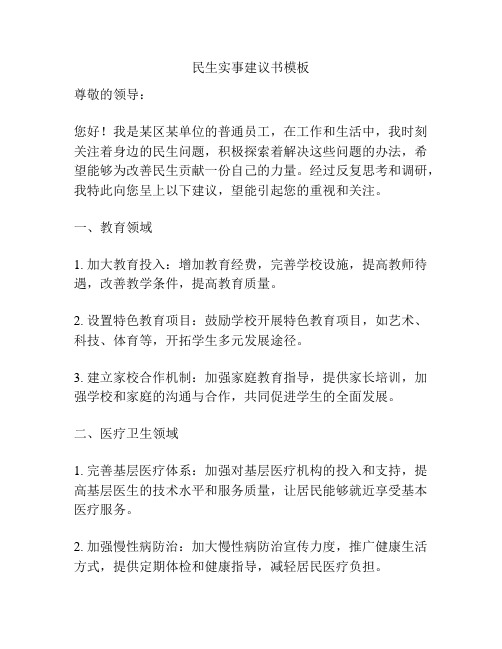 民生实事建议书模板

尊敬的领导：

您好！我是某区某单位的普通员工，在工作和生活中，我时刻关注着身边的民生问题，积极探索着解决这些问题的办法，希望能够为改善民生贡献一份自己的力量。经过反复思考和调研，我特此向您呈上以下建议，望能引起您的重视和关注。

一、教育领域

1. 加大教育投入：增加教育经费，完善学校设施，提高教师待遇，改善教学条件，提高教育质量。

2. 设置特色教育项目：鼓励学校开展特色教育项目，如艺术、科技、体育等，开拓学生多元发展途径。

3. 建立家校合作机制：加强家庭教育指导，提供家长培训，加强学校和家庭的沟通与合作，共同促进学生的全面发展。

二、医疗卫生领域

1. 完善基层医疗体系：加强对基层医疗机构的投入和支持，提高基层医生的技术水平和服务质量，让居民能够就近享受基本医疗服务。

2. 加强慢性病防治：加大慢性病防治宣传力度，推广健康生活方式，提供定期体检和健康指导，减轻居民医疗负担。